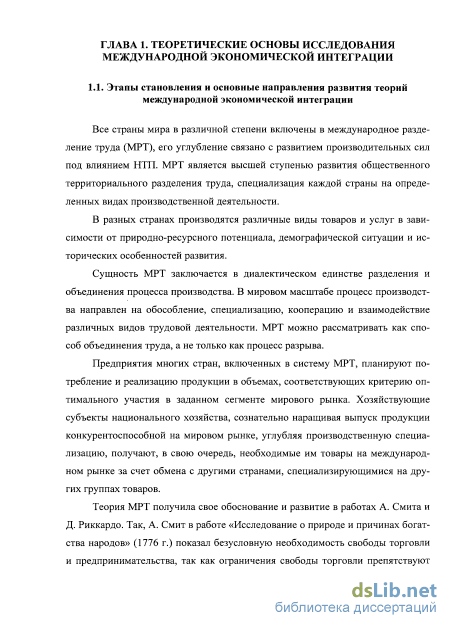 ГЛАВА 1. ТЕОРЕТИЧЕСКИЕ ОСНОВЫ ИССЛЕДОВАНИЯ МЕЖДУНАРОДНОЙ ЭКОНОМИЧЕСКОЙ ИНТЕГРАЦИИ

1.1. Этапы становления и основные направления развития теорий международной экономической интеграции

Все страны мира в различной степени включены в международное разделение труда (МРТ), его углубление связано с развитием производительных сил под влиянием НТП. МРТ является высшей ступенью развития общественного территориального разделения труда, специализация каждой страны на определенных видах производственной деятельности.

В разных странах производятся различные виды товаров и услуг в зависимости от природно-ресурсного потенциала, демографической ситуации и исторических особенностей развития.

Сущность МРТ заключается в диалектическом единстве разделения и объединения процесса производства. В мировом масштабе процесс производства направлен на обособление, специализацию, кооперацию и взаимодействие различных видов трудовой деятельности. МРТ можно рассматривать как способ объединения труда, а не только как процесс разрыва.

Предприятия многих стран, включенных в систему МРТ, планируют потребление и реализацию продукции в объемах, соответствующих критерию оптимального участия в заданном сегменте мирового рынка. Хозяйствующие субъекты национального хозяйства, сознательно наращивая выпуск продукции конкурентоспособной на мировом рынке, углубляя производственную специализацию, получают, в свою очередь, необходимые им товары на международном рынке за счет обмена с другими странами, специализирующимися на других группах товаров.

Теория МРТ получила свое обоснование и развитие в работах А. Смита и Д. Риккардо. Так, А. Смит в работе «Исследование о природе и причинах богатства народов» (1776 г.) показал безусловную необходимость свободы торговли и предпринимательства, так как ограничения свободы торговли препятствуют

dsLib.net
библиотека диссертаций